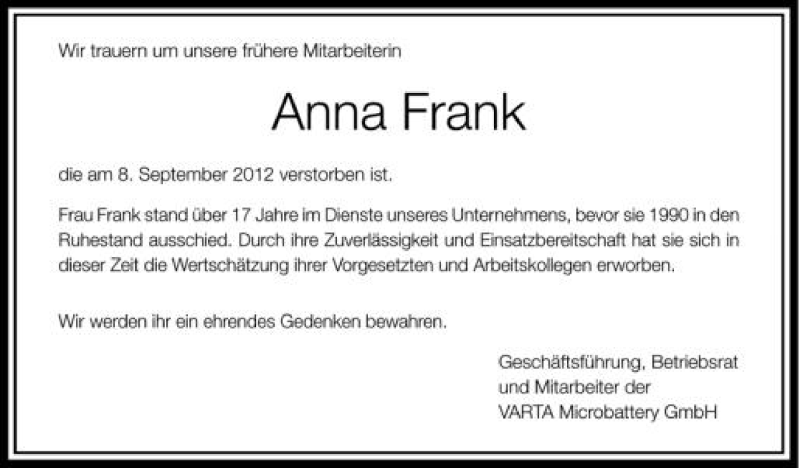 Wir trauern um unsere frühere Mitarbeiterin

Anna Frank

die am 8. September 2012 verstorben ist.

Frau Frank stand über 17 Jahre im Dienste unseres Unternehmens, bevor sie 1990 in den Ruhestand ausschied. Durch ihre Zuverlässigkeit und Einsatzbereitschaft hat sie sich in dieser Zeit die Wertschätzung ihrer Vorgesetzten und Arbeitskollegen erworben.

Wir werden ihr ein ehrendes Gedenken bewahren.

Geschäftsführung, Betriebsrat
und Mitarbeiter der
VARTA Microbattery GmbH